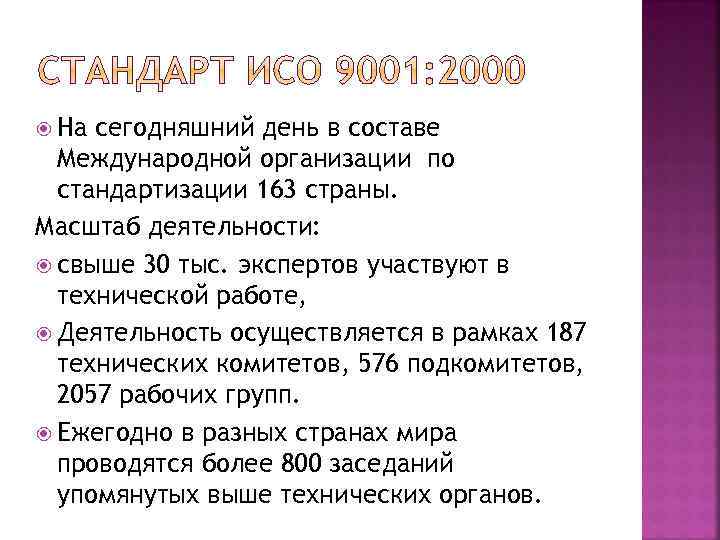 СТАНДАРТ ИСО 9001:2000

На сегодняшний день в составе Международной организации по стандартизации 163 страны.

Масштаб деятельности:

свыше 30 тыс. экспертов участвуют в технической работе,

Деятельность осуществляется в рамках 187 технических комитетов, 576 подкомитетов, 2057 рабочих групп.

Ежегодно в разных странах мира проводятся более 800 заседаний упомянутых выше технических органов.